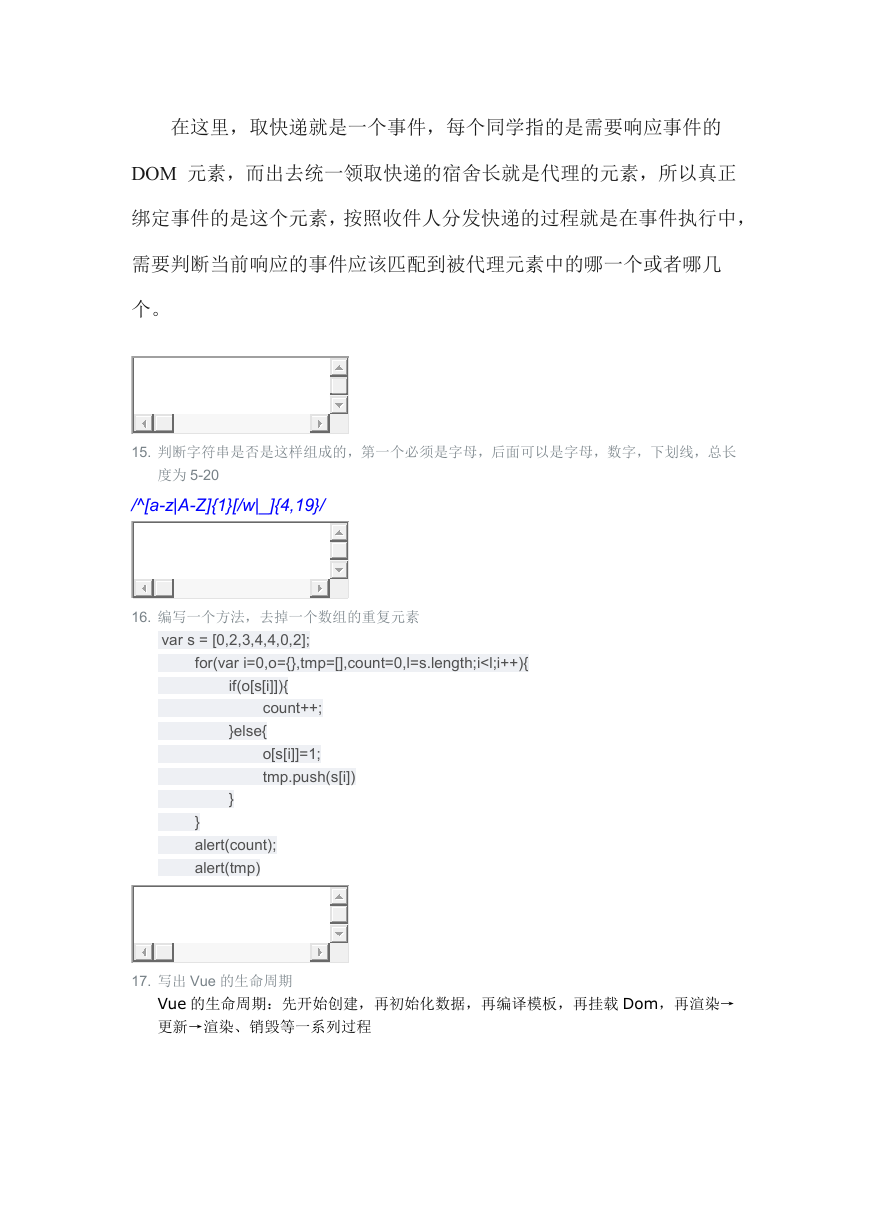 在这里，取快递就是一个事件，每个同学指的是需要响应事件的 DOM 元素，而出去统一领取快递的宿舍长就是代理的元素，所以真正绑定事件的是这个元素，按照收件人分发快递的过程就是在事件执行中，需要判断当前响应的事件应该匹配到被代理元素中的哪一个或者哪几个。

15. 判断字符串是否是这样组成的，第一个必须是字母，后面可以是字母，数字，下划线，总长度为 5-20

/^[a-z|A-Z]{1}[/w|_]{4,19}/

16. 编写一个方法，去掉一个数组的重复元素

var s = [0,2,3,4,4,0,2];
for(var i=0,o={},tmp=[],count=0,l=s.length;i<l;i++){
if(o[s[i]]){
count++;
}else{
o[s[i]]=1;
tmp.push(s[i])
}
}
alert(count);
alert(tmp)

17. 写出 Vue 的生命周期

Vue 的生命周期：先开始创建，再初始化数据，再编译模板，再挂载 Dom，再渲染→更新→渲染、销毁等一系列过程